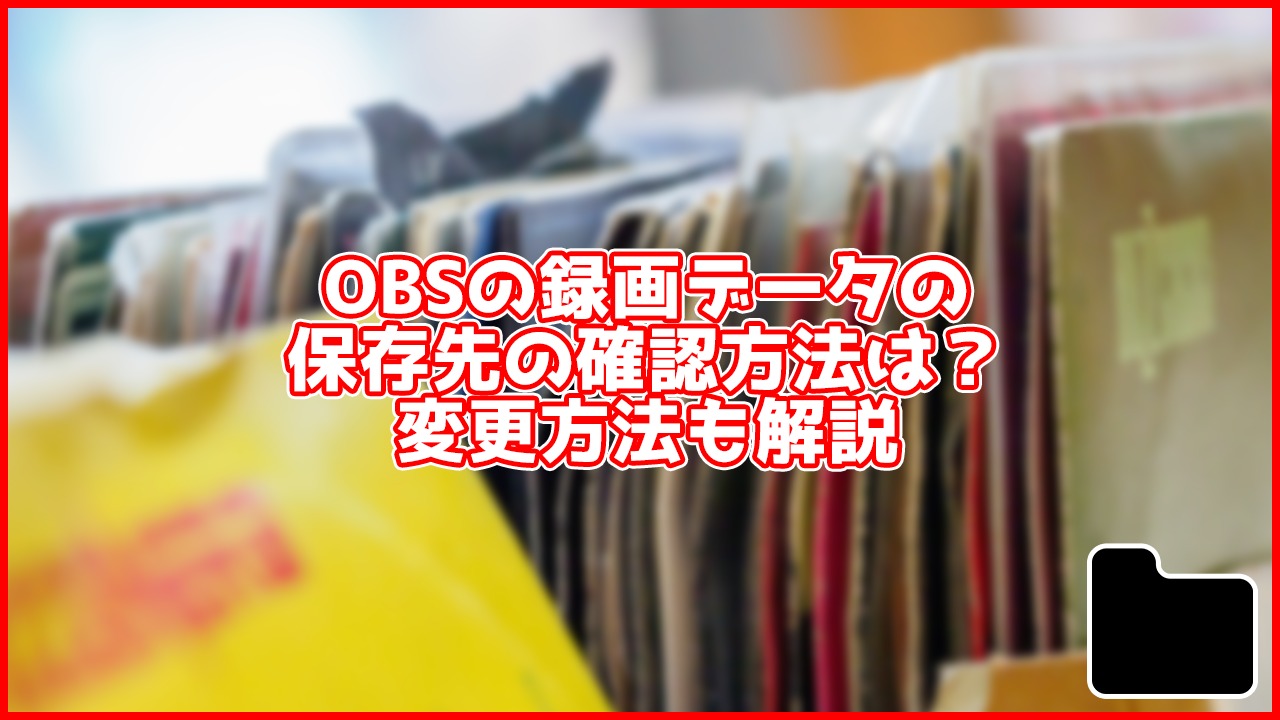 OBSの録画データの
保存先の確認方法は？
変更方法も解説